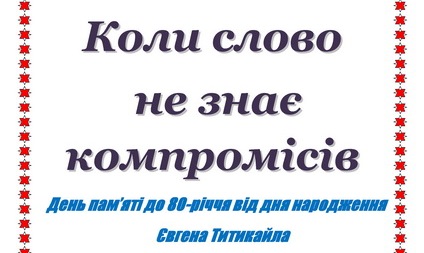 Коли слово не знає компромісів

День пам'яті до 80-річчя від дня народження

Євгена Титикайла